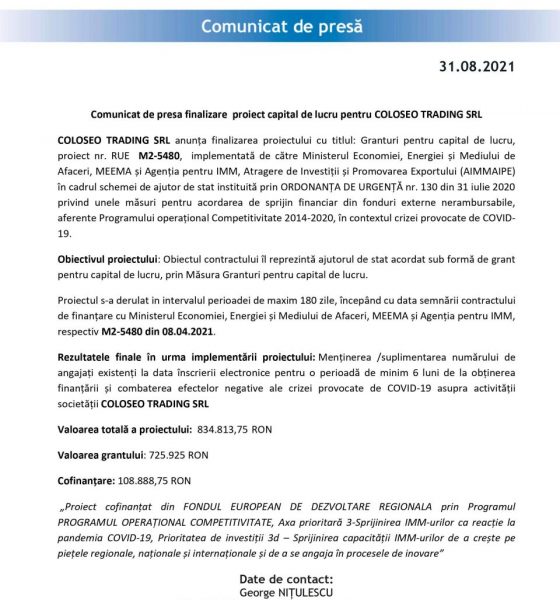 Comunicat de presă

31.08.2021

Comunicat de presa finalizare proiect capital de lucru pentru COLOSEO TRADING SRL

COLOSEO TRADING SRL anunța finalizarea proiectului cu titlul: Granturi pentru capital de lucru, proiect nr. RUE M2-5480, implementată de către Ministerul Economiei, Energiei și Mediului de Afaceri, MEEMA și Agenția pentru IMM, Atragere de Investiții și Promovarea Exportului (AIMMAIPE) în cadrul schemei de ajutor de stat instituită prin ORDONANȚA DE URGENȚĂ nr. 130 din 31 iulie 2020 privind unele măsuri pentru acordarea de sprijin financiar din fonduri externe nerambursabile, aferente Programului operațional Competitivitate 2014-2020, în contextul crizei provocate de COVID-19.

Obiectivul proiectului: Obiectul contractului îl reprezintă ajutorul de stat acordat sub formă de grant pentru capital de lucru, prin Măsura Granturi pentru capital de lucru.

Proiectul s-a derulat in intervalul perioadei de maxim 180 zile, începând cu data semnării contractului de finanțare cu Ministerul Economiei, Energiei și Mediului de Afaceri, MEEMA și Agenția pentru IMM, respectiv M2-5480 din 08.04.2021.

Rezultatele finale în urma implementării proiectului: Menținerea /suplimentarea numărului de angajați existenți la data înscrierii electronice pentru o perioadă de minim 6 luni de la obținerea finanțării și combaterea efectelor negative ale crizei provocate de COVID-19 asupra activității societății COLOSEO TRADING SRL

Valoarea totală a proiectului: 834.813,75 RON

Valoarea grantului: 725.925 RON

Cofinanțare: 108.888,75 RON

„Proiect cofinanțat din FONDUL EUROPEAN DE DEZVOLTARE REGIONALA prin Programul PROGRAMUL OPERAȚIONAL COMPETITIVITATE, Axa prioritară 3-Sprijinirea IMM-urilor ca reacție la pandemia COVID-19, Prioritatea de investiții 3d – Sprijinirea capacității IMM-urilor de a crește pe piețele regionale, naționale și internaționale și de a se angaja în procesele de inovare"

Date de contact:
George NIȚULESCU